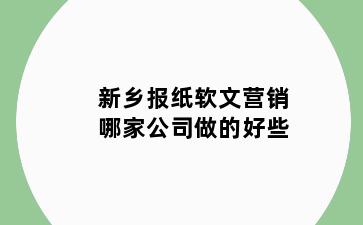 新乡报纸软文营销
哪家公司做的好些